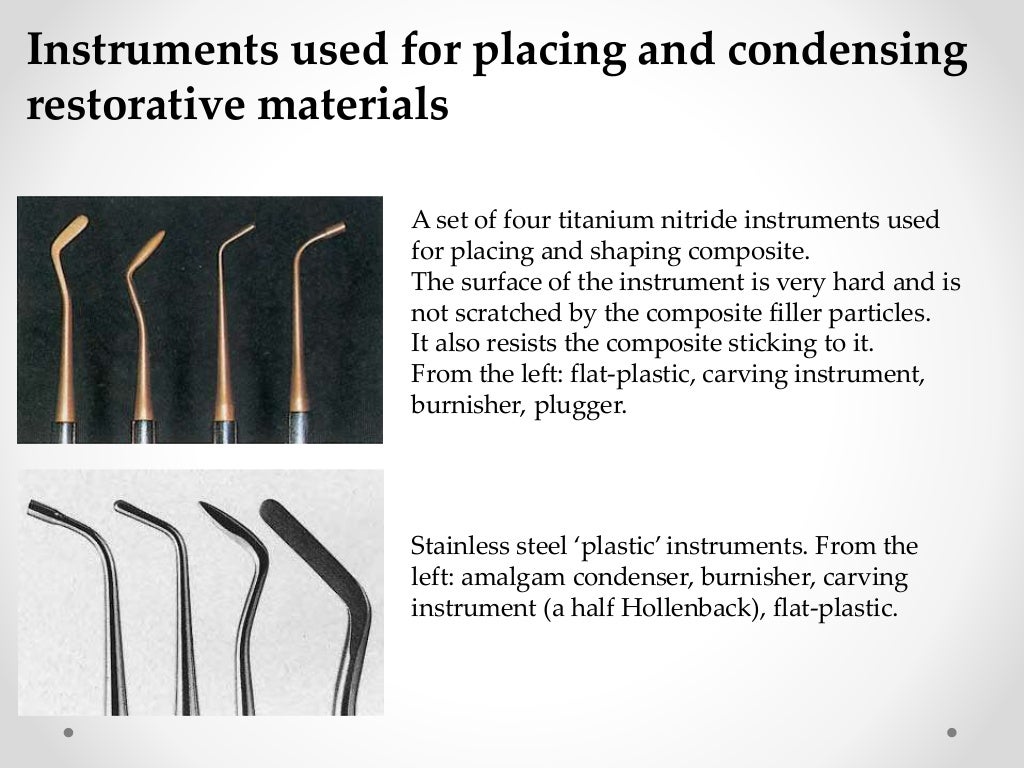 Instruments used for placing and condensing restorative materials

A set of four titanium nitride instruments used for placing and shaping composite.
The surface of the instrument is very hard and is not scratched by the composite filler particles.
It also resists the composite sticking to it.
From the left: flat-plastic, carving instrument, burnisher, plugger.

Stainless steel ‘plastic’ instruments. From the left: amalgam condenser, burnisher, carving instrument (a half Hollenback), flat-plastic.